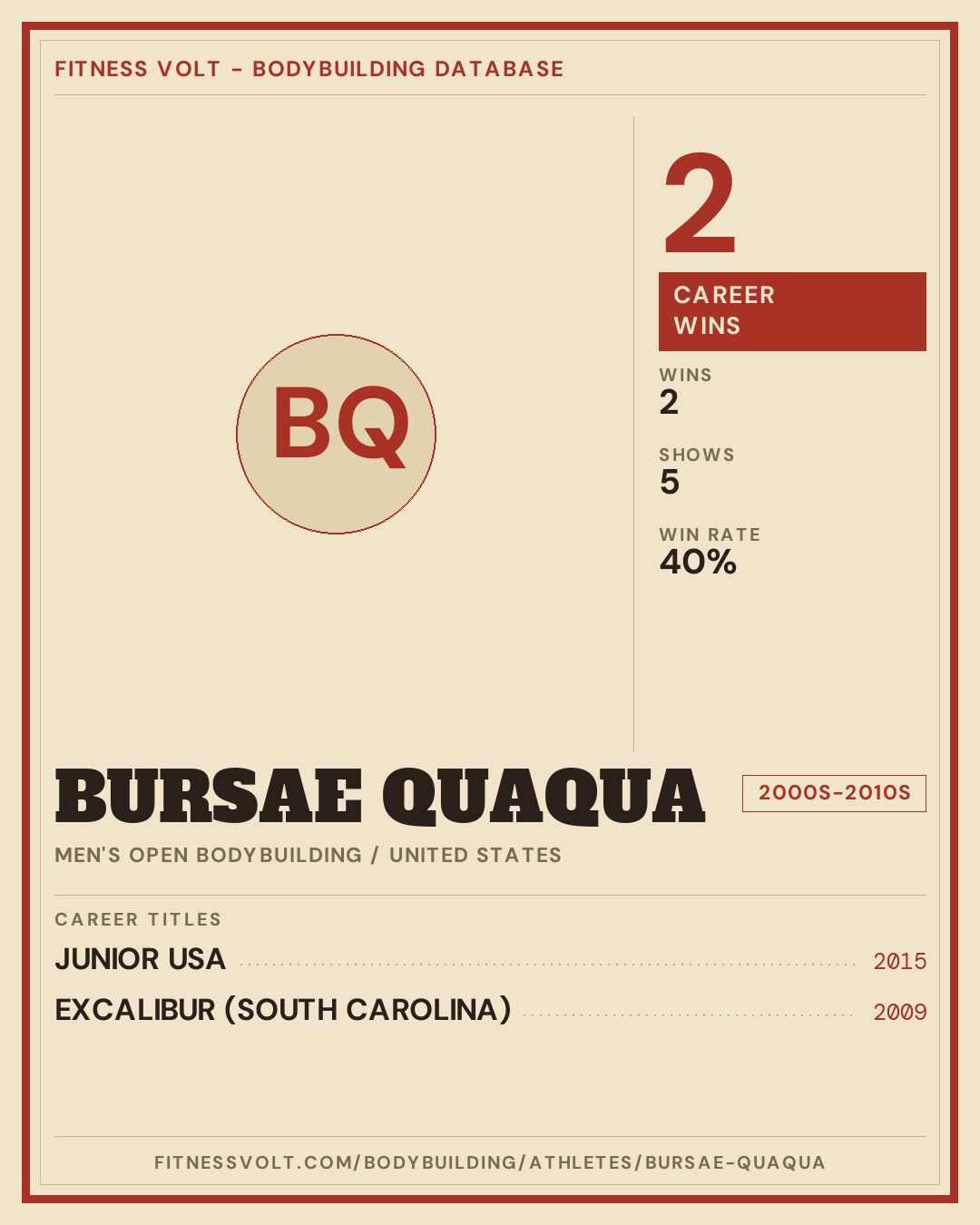 FITNESS VOLT - BODYBUILDING DATABASE

BQ

2

CAREER WINS

WINS
2

SHOWS
5

WIN RATE
40%

BURSAE QUAQUA

2000S-2010S

MEN'S OPEN BODYBUILDING / UNITED STATES

CAREER TITLES

JUNIOR USA 2015

EXCALIBUR (SOUTH CAROLINA) 2009

FITNESSVOLT.COM/BODYBUILDING/ATHLETES/BURSAE-QUAQUA